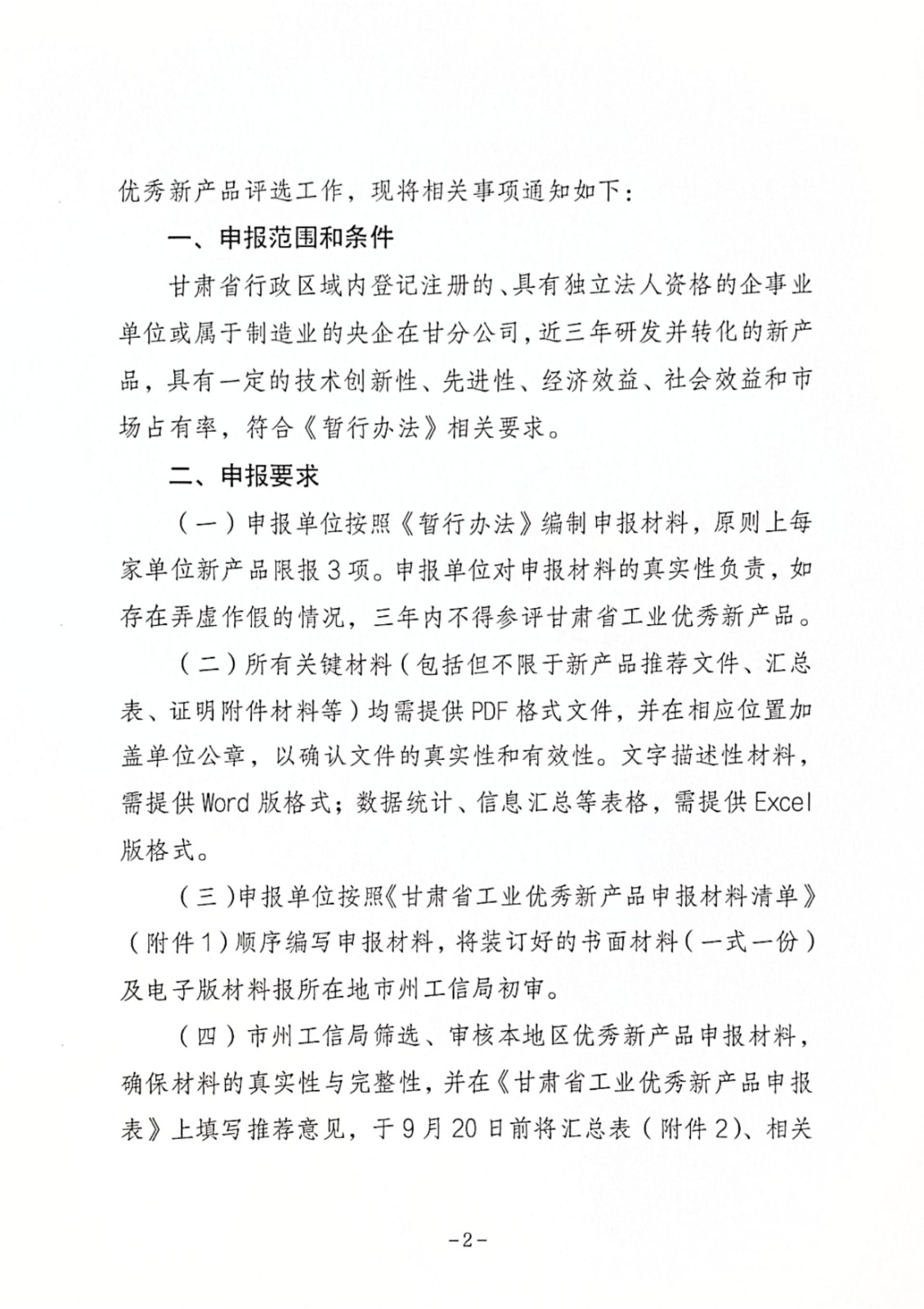 优秀新产品评选工作，现将相关事项通知如下：

一、申报范围和条件

甘肃省行政区域内登记注册的、具有独立法人资格的企事业单位或属于制造业的央企在甘分公司，近三年研发并转化的新产品，具有一定的技术创新性、先进性、经济效益、社会效益和市场占有率，符合《暂行办法》相关要求。

二、申报要求

（一）申报单位按照《暂行办法》编制申报材料，原则上每家单位新产品限报3项。申报单位对申报材料的真实性负责，如存在弄虚作假的情况，三年内不得参评甘肃省工业优秀新产品。

（二）所有关键材料（包括但不限于新产品推荐文件、汇总表、证明附件材料等）均需提供PDF格式文件，并在相应位置加盖单位公章，以确认文件的真实性和有效性。文字描述性材料，需提供Word版格式；数据统计、信息汇总等表格，需提供Excel版格式。

（三）申报单位按照《甘肃省工业优秀新产品申报材料清单》（附件1）顺序编写申报材料，将装订好的书面材料（一式一份）及电子版材料报所在地市州工信局初审。

（四）市州工信局筛选、审核本地区优秀新产品申报材料，确保材料的真实性与完整性，并在《甘肃省工业优秀新产品申报表》上填写推荐意见，于9月20日前将汇总表（附件2）、相关

-2-